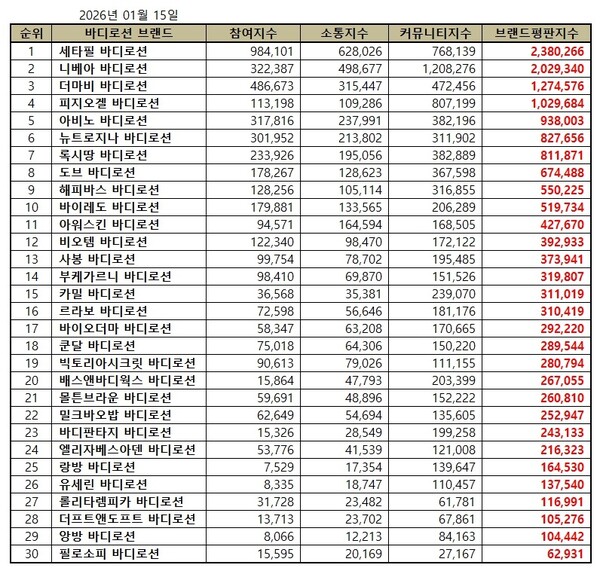 2026년 01월 15일

| 순위 | 바디로션 브랜드 | 참여지수 | 소통지수 | 커뮤니티지수 | 브랜드평판지수 |
|---|---|---|---|---|---|
| 1 | 세타필 바디로션 | 984,101 | 628,026 | 768,139 | 2,380,266 |
| 2 | 니베아 바디로션 | 322,387 | 498,677 | 1,208,276 | 2,029,340 |
| 3 | 더마비 바디로션 | 486,673 | 315,447 | 472,456 | 1,274,576 |
| 4 | 피지오겔 바디로션 | 113,198 | 109,286 | 807,199 | 1,029,684 |
| 5 | 아비노 바디로션 | 317,816 | 237,991 | 382,196 | 938,003 |
| 6 | 뉴트로지나 바디로션 | 301,952 | 213,802 | 311,902 | 827,656 |
| 7 | 록시땅 바디로션 | 233,926 | 195,056 | 382,889 | 811,871 |
| 8 | 도브 바디로션 | 178,267 | 128,623 | 367,598 | 674,488 |
| 9 | 해피바스 바디로션 | 128,256 | 105,114 | 316,855 | 550,225 |
| 10 | 바이레도 바디로션 | 179,881 | 133,565 | 206,289 | 519,734 |
| 11 | 아워스킨 바디로션 | 94,571 | 164,594 | 168,505 | 427,670 |
| 12 | 비오템 바디로션 | 122,340 | 98,470 | 172,122 | 392,933 |
| 13 | 사봉 바디로션 | 99,754 | 78,702 | 195,485 | 373,941 |
| 14 | 부케가르니 바디로션 | 98,410 | 69,870 | 151,526 | 319,807 |
| 15 | 카밀 바디로션 | 36,568 | 35,381 | 239,070 | 311,019 |
| 16 | 르라보 바디로션 | 72,598 | 56,646 | 181,176 | 310,419 |
| 17 | 바이오더마 바디로션 | 58,347 | 63,208 | 170,665 | 292,220 |
| 18 | 쿤달 바디로션 | 75,018 | 64,306 | 150,220 | 289,544 |
| 19 | 빅토리아시크릿 바디로션 | 90,613 | 79,026 | 111,155 | 280,794 |
| 20 | 배스앤바디웍스 바디로션 | 15,864 | 47,793 | 203,399 | 267,055 |
| 21 | 몰튼브라운 바디로션 | 59,691 | 48,896 | 152,222 | 260,810 |
| 22 | 밀크바오밥 바디로션 | 62,649 | 54,694 | 135,605 | 252,947 |
| 23 | 바디판타지 바디로션 | 15,326 | 28,549 | 199,258 | 243,133 |
| 24 | 엘리자베스아덴 바디로션 | 53,776 | 41,539 | 121,008 | 216,323 |
| 25 | 랑방 바디로션 | 7,529 | 17,354 | 139,647 | 164,530 |
| 26 | 유세린 바디로션 | 8,335 | 18,747 | 110,457 | 137,540 |
| 27 | 롤리타렘피카 바디로션 | 31,728 | 23,482 | 61,781 | 116,991 |
| 28 | 더프트앤도프트 바디로션 | 13,713 | 23,702 | 67,861 | 105,276 |
| 29 | 양방 바디로션 | 8,066 | 12,213 | 84,163 | 104,442 |
| 30 | 필로소피 바디로션 | 15,595 | 20,169 | 27,167 | 62,931 |